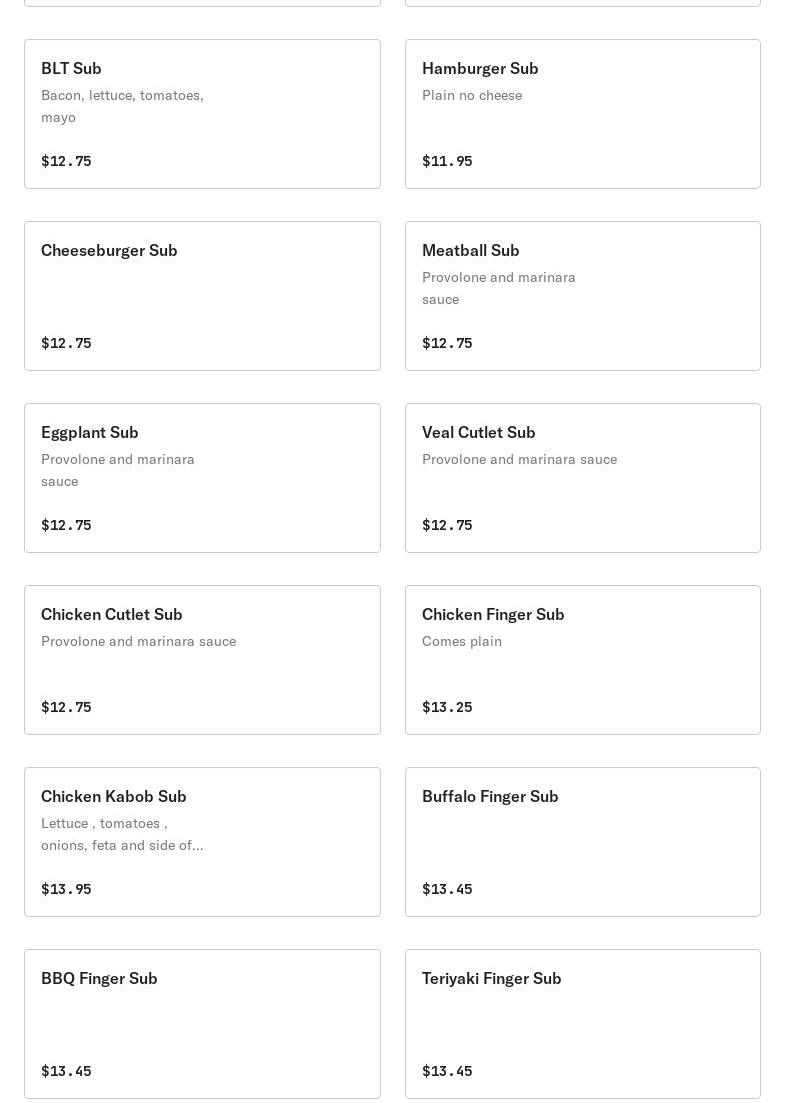 BLT Sub
Bacon, lettuce, tomatoes, mayo

$12.75

Hamburger Sub
Plain no cheese

$11.95

Cheeseburger Sub

$12.75

Meatball Sub
Provolone and marinara sauce

$12.75

Eggplant Sub
Provolone and marinara sauce

$12.75

Veal Cutlet Sub
Provolone and marinara sauce

$12.75

Chicken Cutlet Sub
Provolone and marinara sauce

$12.75

Chicken Finger Sub
Comes plain

$13.25

Chicken Kabob Sub
Lettuce , tomatoes , onions, feta and side of...

$13.95

Buffalo Finger Sub

$13.45

BBQ Finger Sub

$13.45

Teriyaki Finger Sub

$13.45